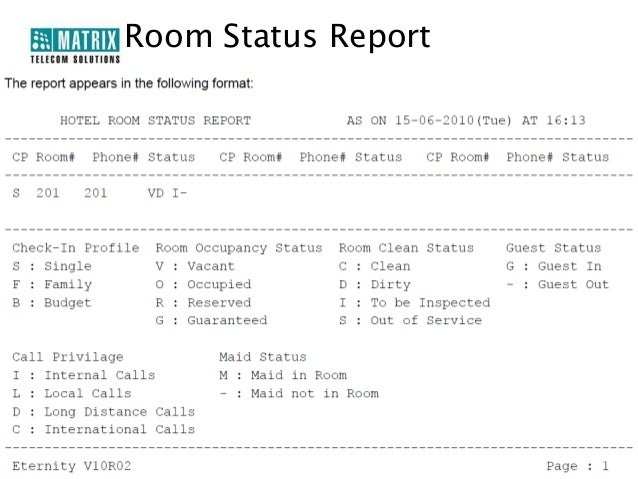 MATRIX
TELECOM SOLUTIONS
Room Status Report

The report appears in the following format:

HOTEL ROOM STATUS REPORT AS ON 15-06-2010(Tue) AT 16:13

CP Room# Phone# Status CP Room# Phone# Status CP Room# Phone# Status

S 201 201 VD I-

Check-In Profile
S : Single
F : Family
B : Budget

Room Occupancy Status
V : Vacant
O : Occupied
R : Reserved
G : Guaranteed

Room Clean Status
C : Clean
D : Dirty
I : To be Inspected
S : Out of Service

Guest Status
G : Guest In
- : Guest Out

Call Privilage
I : Internal Calls
L : Local Calls
D : Long Distance Calls
C : International Calls

Maid Status
M : Maid in Room
- : Maid not in Room

Eternity V10R02 Page : 1